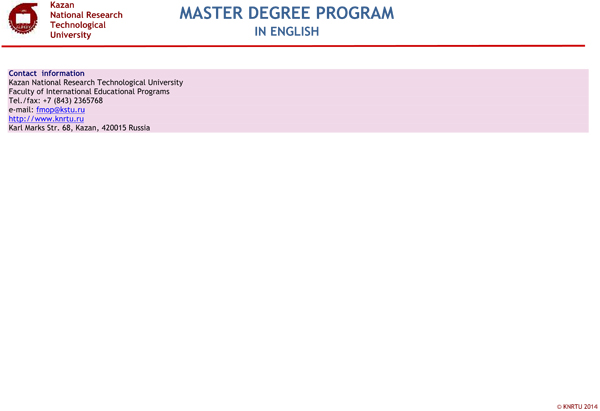 Kazan
National Research
Technological
University

MASTER DEGREE PROGRAM
IN ENGLISH

Contact information
Kazan National Research Technological University
Faculty of International Educational Programs
Tel./fax: +7 (843) 2365768
e-mail: fmop@kstu.ru
http://www.knrtu.ru
Karl Marks Str. 68, Kazan, 420015 Russia

© KNRTU 2014